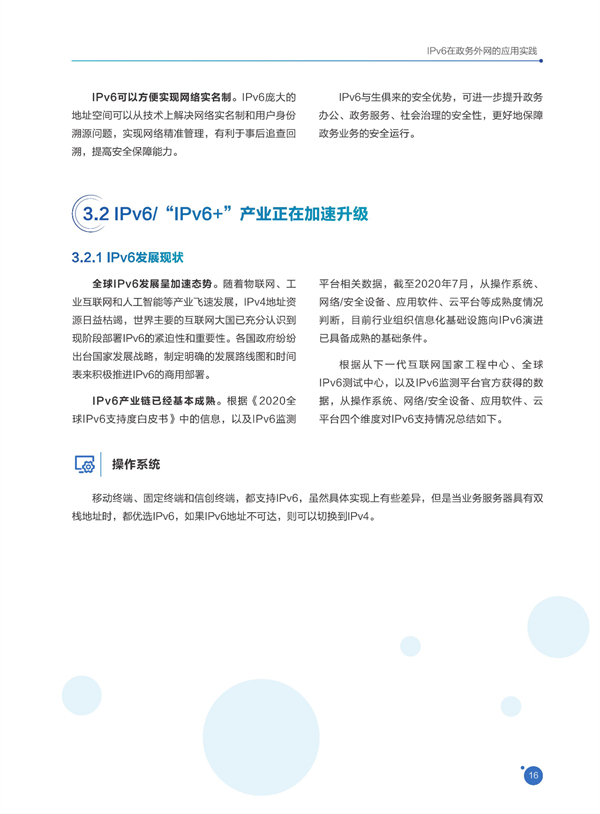 IPv6在政务外网的应用实践

IPv6可以方便实现网络实名制。IPv6庞大的地址空间可以从技术上解决网络实名制和用户身份溯源问题，实现网络精准管理，有利于事后追查回溯，提高安全保障能力。

IPv6与生俱来的安全优势，可进一步提升政务办公、政务服务、社会治理的安全性，更好地保障政务业务的安全运行。

3.2 IPv6/“IPv6+”产业正在加速升级

3.2.1 IPv6发展现状

全球IPv6发展呈加速态势。随着物联网、工业互联网和人工智能等产业飞速发展，IPv4地址资源日益枯竭，世界主要的互联网大国已充分认识到现阶段部署IPv6的紧迫性和重要性。各国政府纷纷出台国家发展战略，制定明确的发展路线图和时间表来积极推进IPv6的商用部署。

IPv6产业链已经基本成熟。根据《2020全球IPv6支持度白皮书》中的信息，以及IPv6监测平台相关数据，截至2020年7月，从操作系统、网络/安全设备、应用软件、云平台等成熟度情况判断，目前行业组织信息化基础设施向IPv6演进已具备成熟的基础条件。

根据从下一代互联网国家工程中心、全球IPv6测试中心，以及IPv6监测平台官方获得的数据，从操作系统、网络/安全设备、应用软件、云平台四个维度对IPv6支持情况总结如下。

操作系统

移动终端、固定终端和信创终端，都支持IPv6，虽然具体实现上有些差异，但是当业务服务器具有双栈地址时，都优选IPv6，如果IPv6地址不可达，则可以切换到IPv4。

16